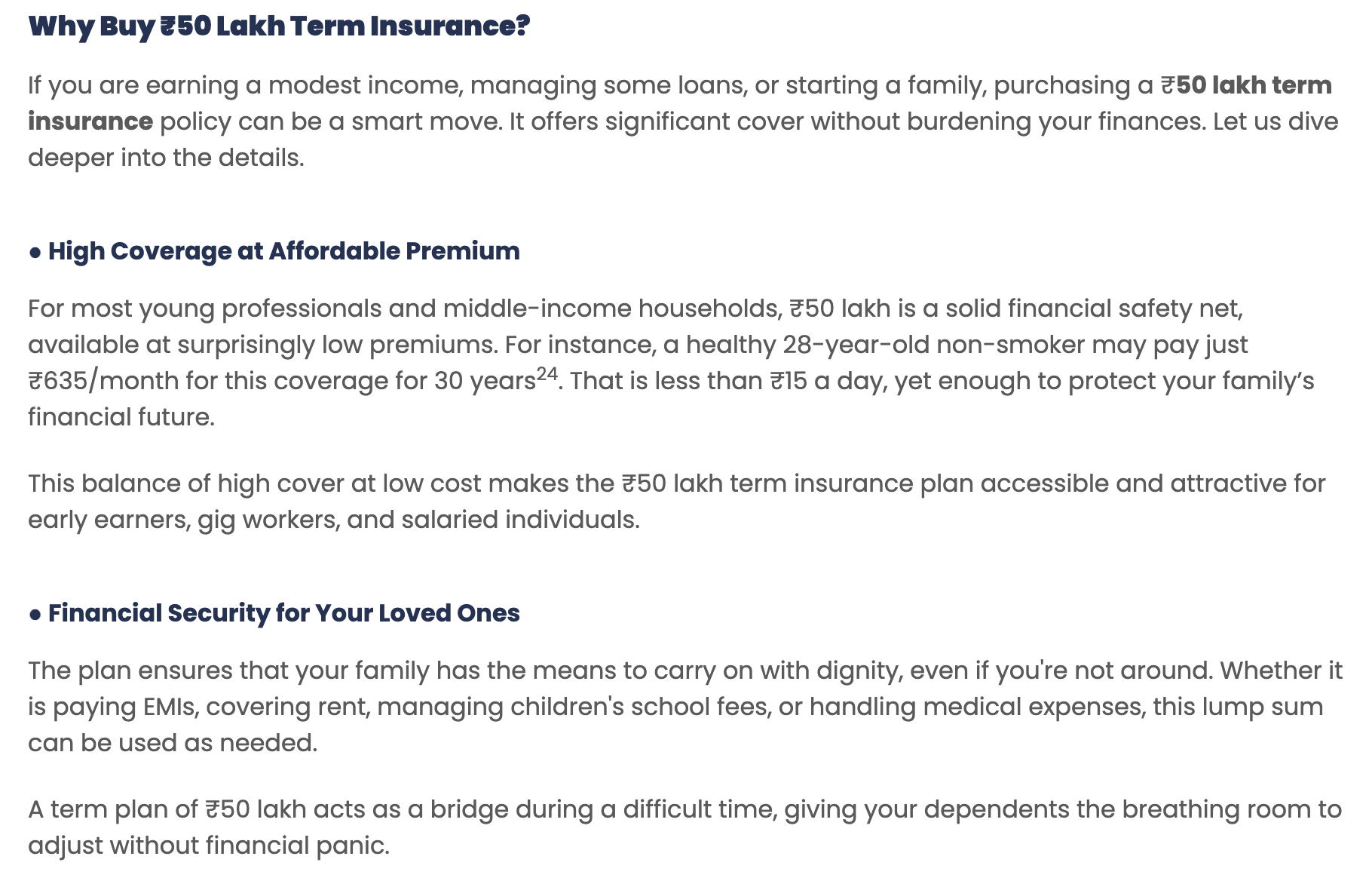 Why Buy ₹50 Lakh Term Insurance?

If you are earning a modest income, managing some loans, or starting a family, purchasing a ₹50 lakh term insurance policy can be a smart move. It offers significant cover without burdening your finances. Let us dive deeper into the details.

● High Coverage at Affordable Premium

For most young professionals and middle-income households, ₹50 lakh is a solid financial safety net, available at surprisingly low premiums. For instance, a healthy 28-year-old non-smoker may pay just ₹635/month for this coverage for 30 years$^{24}$. That is less than ₹15 a day, yet enough to protect your family's financial future.

This balance of high cover at low cost makes the ₹50 lakh term insurance plan accessible and attractive for early earners, gig workers, and salaried individuals.

● Financial Security for Your Loved Ones

The plan ensures that your family has the means to carry on with dignity, even if you're not around. Whether it is paying EMIs, covering rent, managing children's school fees, or handling medical expenses, this lump sum can be used as needed.

A term plan of ₹50 lakh acts as a bridge during a difficult time, giving your dependents the breathing room to adjust without financial panic.